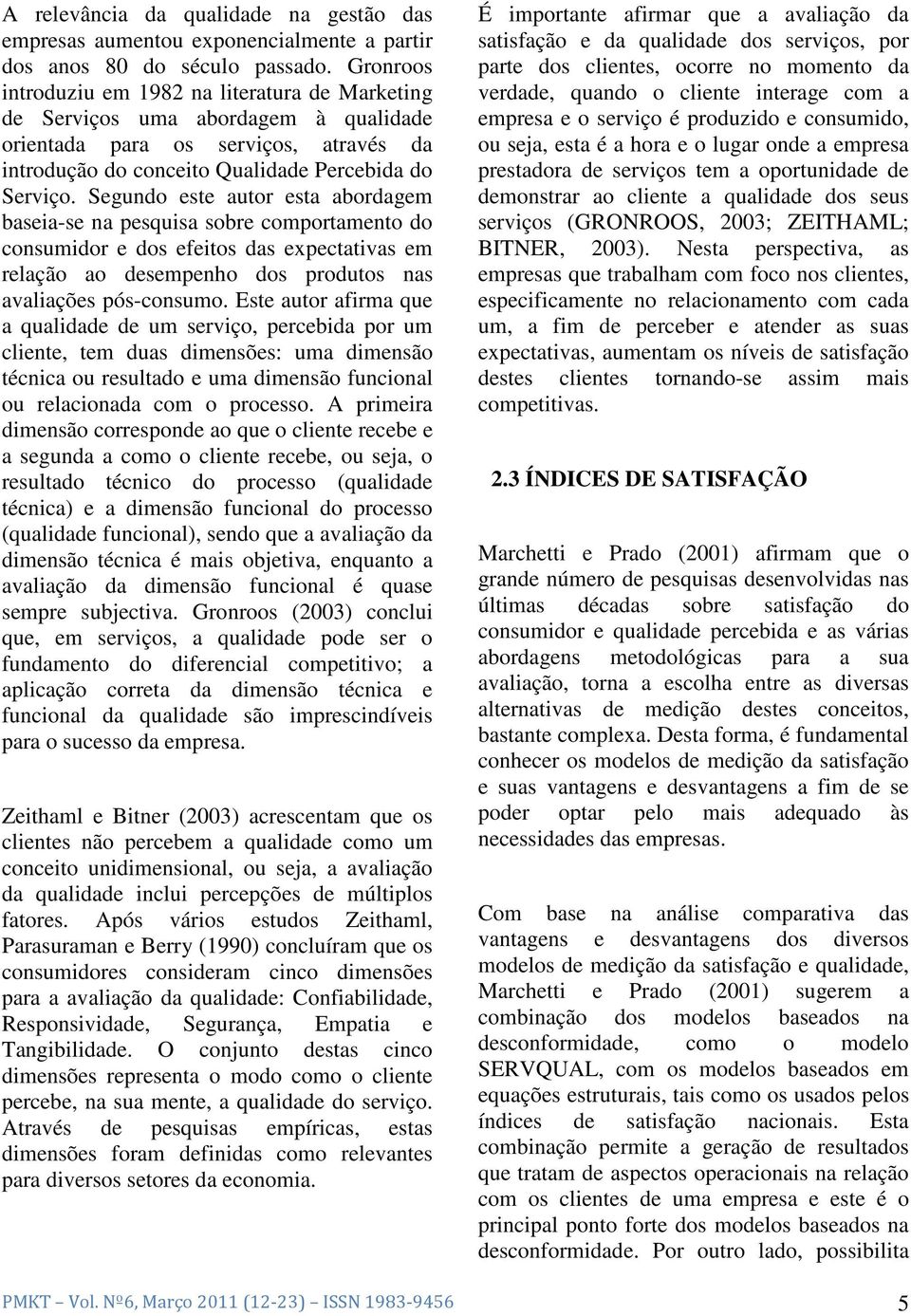 A relevância da qualidade na gestão das empresas aumentou exponencialmente a partir dos anos 80 do século passado. Gronroos introduziu em 1982 na literatura de Marketing de Serviços uma abordagem à qualidade orientada para os serviços, através da introdução do conceito Qualidade Percebida do Serviço. Segundo este autor esta abordagem baseia-se na pesquisa sobre comportamento do consumidor e dos efeitos das expectativas em relação ao desempenho dos produtos nas avaliações pós-consumo. Este autor afirma que a qualidade de um serviço, percebida por um cliente, tem duas dimensões: uma dimensão técnica ou resultado e uma dimensão funcional ou relacionada com o processo. A primeira dimensão corresponde ao que o cliente recebe e a segunda a como o cliente recebe, ou seja, o resultado técnico do processo (qualidade técnica) e a dimensão funcional do processo (qualidade funcional), sendo que a avaliação da dimensão técnica é mais objetiva, enquanto a avaliação da dimensão funcional é quase sempre subjectiva. Gronroos (2003) conclui que, em serviços, a qualidade pode ser o fundamento do diferencial competitivo; a aplicação correta da dimensão técnica e funcional da qualidade são imprescindíveis para o sucesso da empresa.

Zeithaml e Bitner (2003) acrescentam que os clientes não percebem a qualidade como um conceito unidimensional, ou seja, a avaliação da qualidade inclui percepções de múltiplos fatores. Após vários estudos Zeithaml, Parasuraman e Berry (1990) concluíram que os consumidores consideram cinco dimensões para a avaliação da qualidade: Confiabilidade, Responsividade, Segurança, Empatia e Tangibilidade. O conjunto destas cinco dimensões representa o modo como o cliente percebe, na sua mente, a qualidade do serviço. Através de pesquisas empíricas, estas dimensões foram definidas como relevantes para diversos setores da economia.

É importante afirmar que a avaliação da satisfação e da qualidade dos serviços, por parte dos clientes, ocorre no momento da verdade, quando o cliente interage com a empresa e o serviço é produzido e consumido, ou seja, esta é a hora e o lugar onde a empresa prestadora de serviços tem a oportunidade de demonstrar ao cliente a qualidade dos seus serviços (GRONROOS, 2003; ZEITHAML; BITNER, 2003). Nesta perspectiva, as empresas que trabalham com foco nos clientes, especificamente no relacionamento com cada um, a fim de perceber e atender as suas expectativas, aumentam os níveis de satisfação destes clientes tornando-se assim mais competitivas.

2.3 ÍNDICES DE SATISFAÇÃO

Marchetti e Prado (2001) afirmam que o grande número de pesquisas desenvolvidas nas últimas décadas sobre satisfação do consumidor e qualidade percebida e as várias abordagens metodológicas para a sua avaliação, torna a escolha entre as diversas alternativas de medição destes conceitos, bastante complexa. Desta forma, é fundamental conhecer os modelos de medição da satisfação e suas vantagens e desvantagens a fim de se poder optar pelo mais adequado às necessidades das empresas.

Com base na análise comparativa das vantagens e desvantagens dos diversos modelos de medição da satisfação e qualidade, Marchetti e Prado (2001) sugerem a combinação dos modelos baseados na desconformidade, como o modelo SERVQUAL, com os modelos baseados em equações estruturais, tais como os usados pelos índices de satisfação nacionais. Esta combinação permite a geração de resultados que tratam de aspectos operacionais na relação com os clientes de uma empresa e este é o principal ponto forte dos modelos baseados na desconformidade. Por outro lado, possibilita

PMKT – Vol. Nº6, Março 2011 (12-23) – ISSN 1983-9456 5